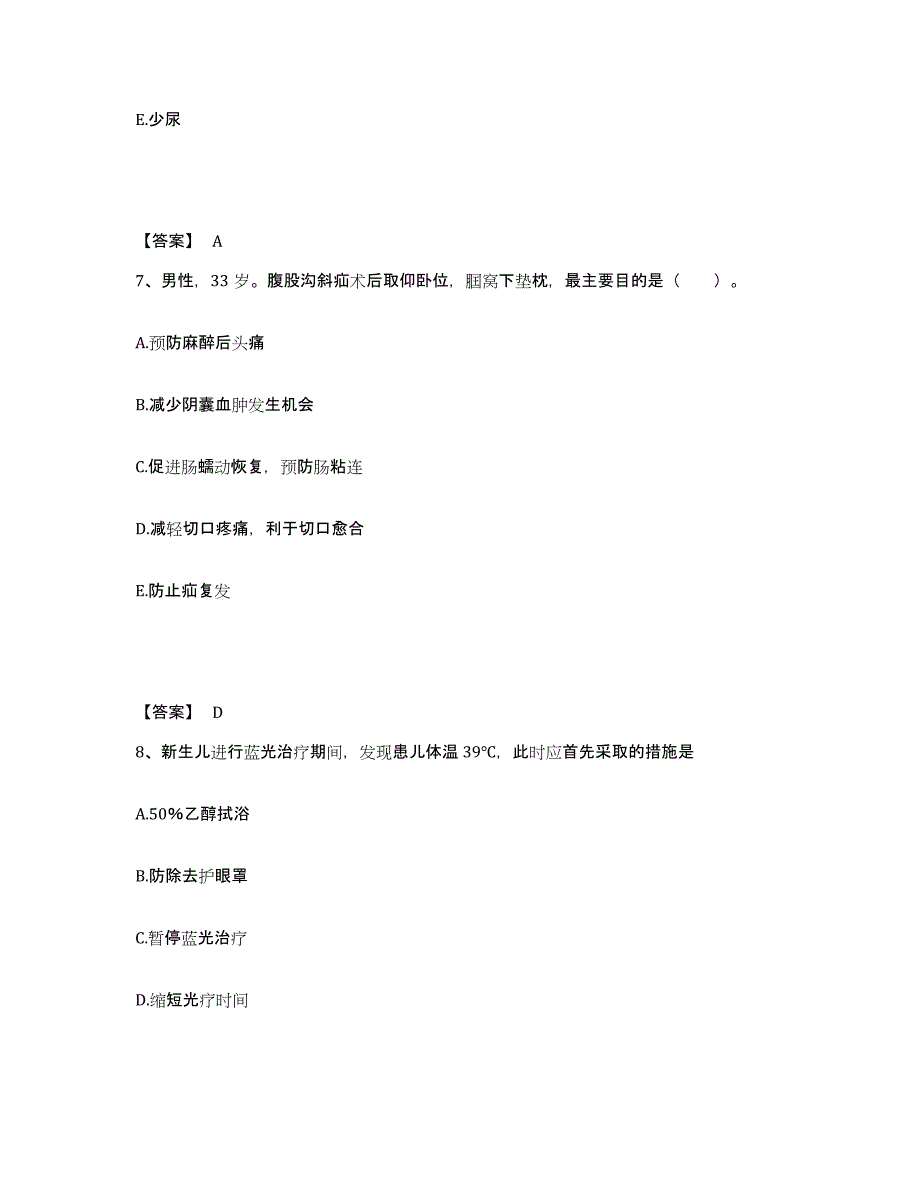 E.少尿

【答案】 A

7、男性，33 岁。腹股沟斜疝术后取仰卧位，腘窝下垫枕，最主要目的是（　　）。

A.预防麻醉后头痛

B.减少阴囊血肿发生机会

C.促进肠蠕动恢复，预防肠粘连

D.减轻切口疼痛，利于切口愈合

E.防止疝复发

【答案】 D

8、新生儿进行蓝光治疗期间，发现患儿体温 39℃，此时应首先采取的措施是

A.50%乙醇拭浴

B.防除去护眼罩

C.暂停蓝光治疗

D.缩短光疗时间